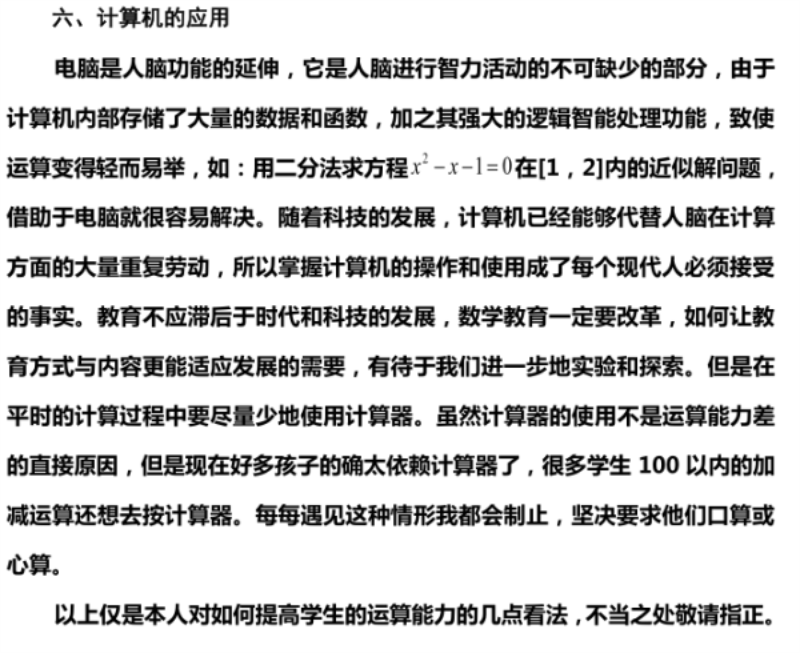 六、计算机的应用

电脑是人脑功能的延伸，它是人脑进行智力活动的不可缺少的部分，由于计算机内部存储了大量的数据和函数，加之其强大的逻辑智能处理功能，致使运算变得轻而易举，如：用二分法求方程$x^2-x-1=0$在[1，2]内的近似解问题，借助于电脑就很容易解决。随着科技的发展，计算机已经能够代替人脑在计算方面的大量重复劳动，所以掌握计算机的操作和使用成了每个现代人必须接受的事实。教育不应滞后于时代和科技的发展，数学教育一定要改革，如何让教育方式与内容更能适应发展的需要，有待于我们进一步地实验和探索。但是在平时的计算过程中要尽量少地使用计算器。虽然计算器的使用不是运算能力差的直接原因，但是现在好多孩子的确太依赖计算器了，很多学生 100 以内的加减运算还想去按计算器。每每遇见这种情形我都会制止，坚决要求他们口算或心算。

以上仅是本人对如何提高学生的运算能力的几点看法，不当之处敬请指正。